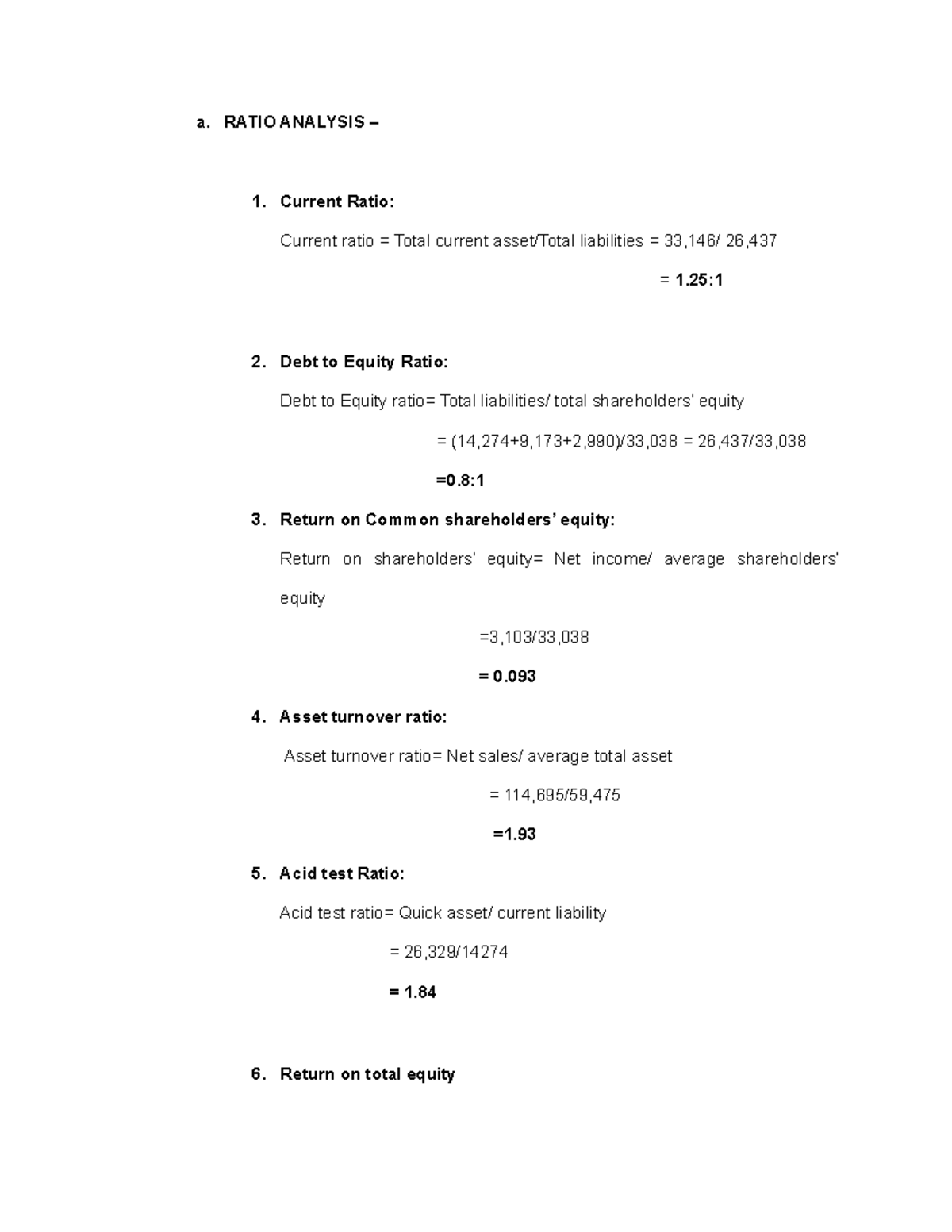 a. RATIO ANALYSIS –

1. Current Ratio:

Current ratio = Total current asset/Total liabilities = 33,146/ 26,437

= 1.25:1

2. Debt to Equity Ratio:

Debt to Equity ratio= Total liabilities/ total shareholders' equity

= (14,274+9,173+2,990)/33,038 = 26,437/33,038

=0.8:1

3. Return on Common shareholders' equity:

Return on shareholders' equity= Net income/ average shareholders' equity

=3,103/33,038

= 0.093

4. Asset turnover ratio:

Asset turnover ratio= Net sales/ average total asset

= 114,695/59,475

=1.93

5. Acid test Ratio:

Acid test ratio= Quick asset/ current liability

= 26,329/14274

= 1.84

6. Return on total equity